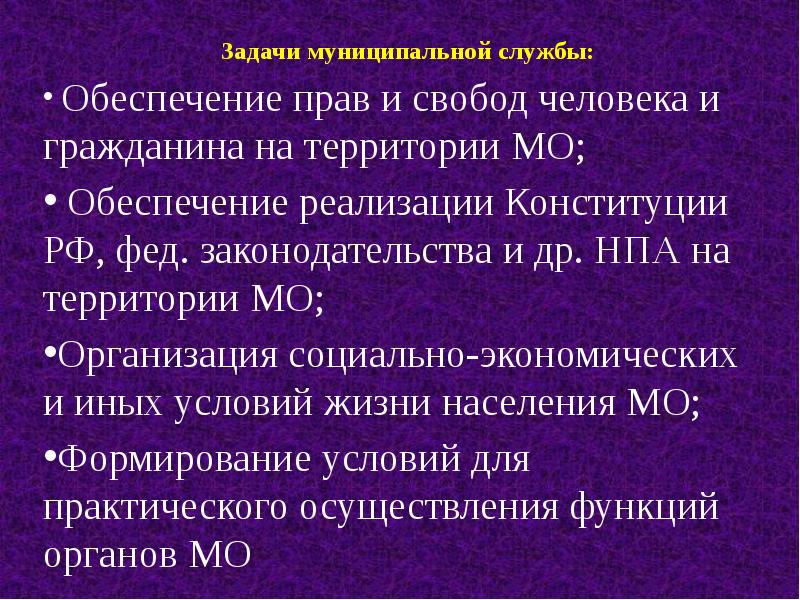 Задачи муниципальной службы:

• Обеспечение прав и свобод человека и гражданина на территории МО;

• Обеспечение реализации Конституции РФ, фед. законодательства и др. НПА на территории МО;

•Организация социально-экономических и иных условий жизни населения МО;

•Формирование условий для практического осуществления функций органов МО